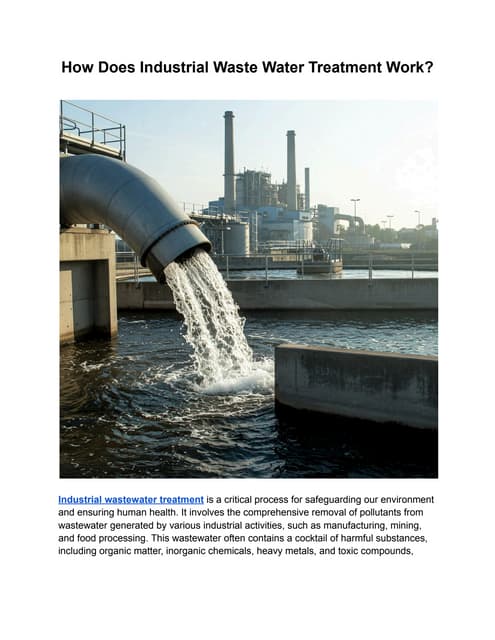 How Does Industrial Waste Water Treatment Work?

Industrial wastewater treatment is a critical process for safeguarding our environment and ensuring human health. It involves the comprehensive removal of pollutants from wastewater generated by various industrial activities, such as manufacturing, mining, and food processing. This wastewater often contains a cocktail of harmful substances, including organic matter, inorganic chemicals, heavy metals, and toxic compounds,